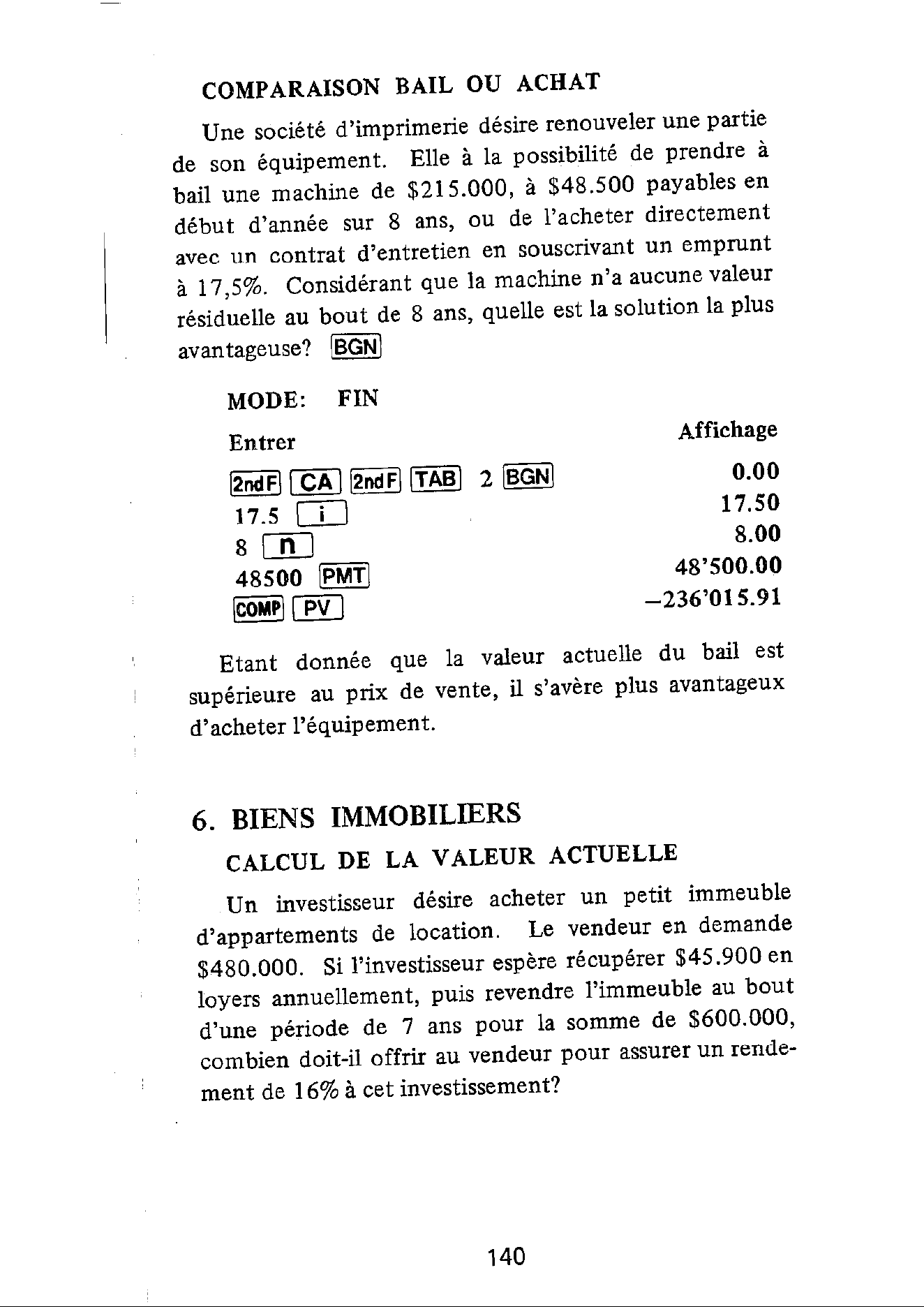 COMPARAISON BAIL OU ACHAT

Une société d'imprimerie désire renouveler une partie de son équipement. Elle à la possibilité de prendre à bail une machine de $215.000, à $48.500 payables en début d'année sur 8 ans, ou de l'acheter directement avec un contrat d'entretien en souscrivant un emprunt à 17,5%. Considérant que la machine n'a aucune valeur résiduelle au bout de 8 ans, quelle est la solution la plus avantageuse? BGN

MODE: FIN

| Entrer | Affichage |
|---|---|
| 2ndF CA 2ndF TAB 2 BGN | 0.00 |
| 17.5 i | 17.50 |
| 8 n | 8.00 |
| 48500 PMT | 48'500.00 |
| COMP PV | –236'015.91 |

Etant donnée que la valeur actuelle du bail est supérieure au prix de vente, il s'avère plus avantageux d'acheter l'équipement.

6. BIENS IMMOBILIERS

CALCUL DE LA VALEUR ACTUELLE

Un investisseur désire acheter un petit immeuble d'appartements de location. Le vendeur en demande $480.000. Si l'investisseur espère récupérer $45.900 en loyers annuellement, puis revendre l'immeuble au bout d'une période de 7 ans pour la somme de $600.000, combien doit-il offrir au vendeur pour assurer un rendement de 16% à cet investissement?

140